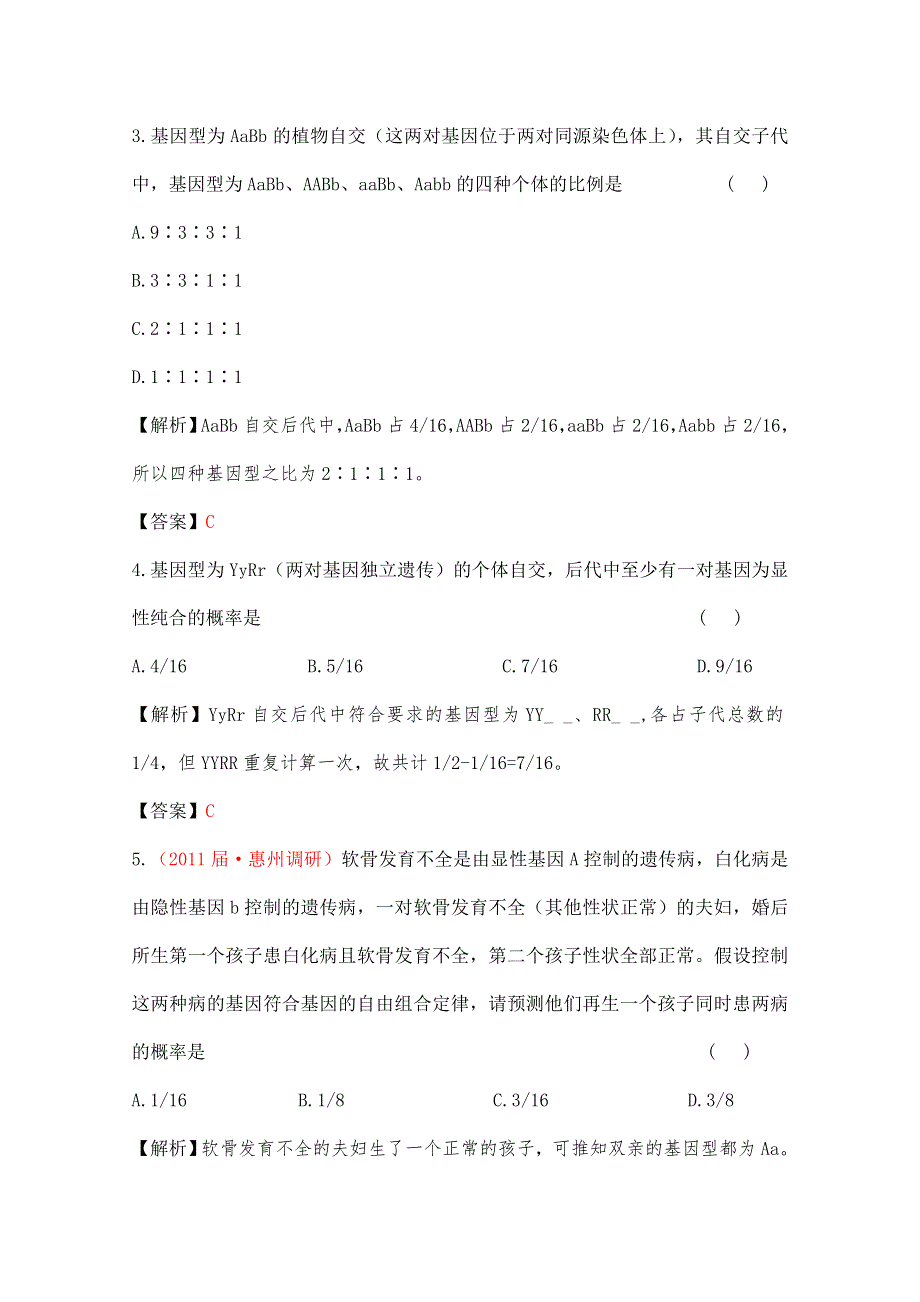 3.基因型为 AaBb 的植物自交（这两对基因位于两对同源染色体上），其自交子代中，基因型为 AaBb、AABb、aaBb、Aabb 的四种个体的比例是　　（　）

A.9∶3∶3∶1

B.3∶3∶1∶1

C.2∶1∶1∶1

D.1∶1∶1∶1

【解析】AaBb 自交后代中，AaBb 占 4/16，AABb 占 2/16，aaBb 占 2/16，Aabb 占 2/16，所以四种基因型之比为 2∶1∶1∶1。

【答案】C

4.基因型为 YyRr（两对基因独立遗传）的个体自交，后代中至少有一对基因为显性纯合的概率是　　（　）

A.4/16　　B.5/16　　C.7/16　　D.9/16

【解析】YyRr 自交后代中符合要求的基因型为 YY_ _、RR_ _，各占子代总数的 1/4，但 YYRR 重复计算一次，故共计 1/2-1/16=7/16。

【答案】C

5.（2011 届·惠州调研）软骨发育不全是由显性基因 A 控制的遗传病，白化病是由隐性基因 b 控制的遗传病，一对软骨发育不全（其他性状正常）的夫妇，婚后所生第一个孩子患白化病且软骨发育不全，第二个孩子性状全部正常。假设控制这两种病的基因符合基因的自由组合定律，请预测他们再生一个孩子同时患两病的概率是　　（　）

A.1/16　　B.1/8　　C.3/16　　D.3/8

【解析】软骨发育不全的夫妇生了一个正常的孩子，可推知双亲的基因型都为 Aa。